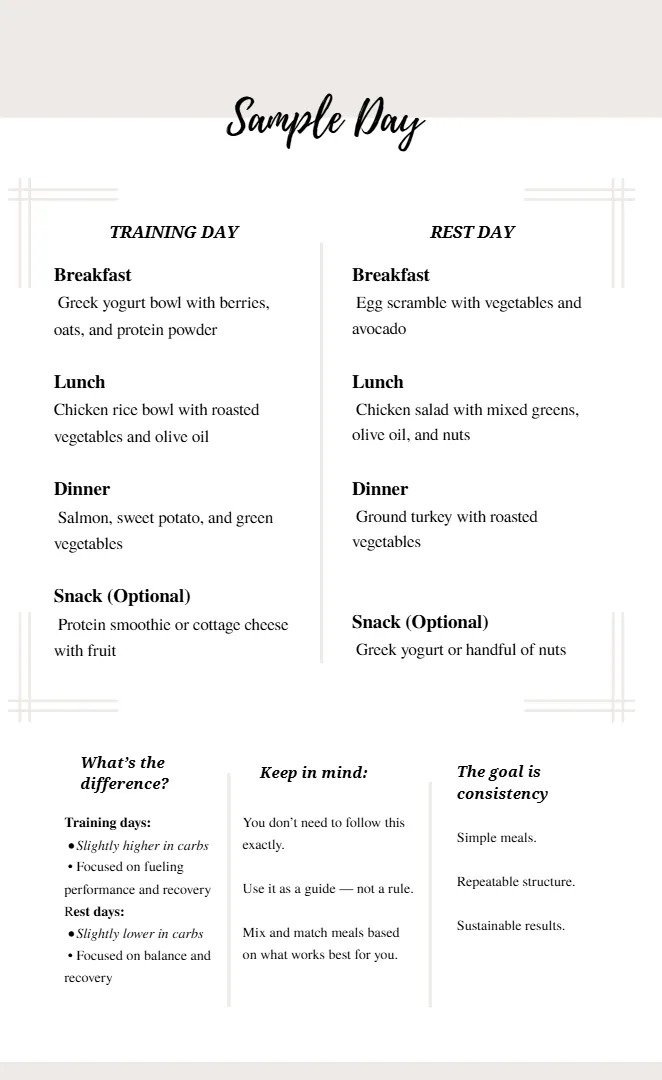 Sample Day

TRAINING DAY

Breakfast
Greek yogurt bowl with berries, oats, and protein powder

Lunch
Chicken rice bowl with roasted vegetables and olive oil

Dinner
Salmon, sweet potato, and green vegetables

Snack (Optional)
Protein smoothie or cottage cheese with fruit

REST DAY

Breakfast
Egg scramble with vegetables and avocado

Lunch
Chicken salad with mixed greens, olive oil, and nuts

Dinner
Ground turkey with roasted vegetables

Snack (Optional)
Greek yogurt or handful of nuts

What's the difference?

Training days:
• Slightly higher in carbs
• Focused on fueling performance and recovery
Rest days:
• Slightly lower in carbs
• Focused on balance and recovery

Keep in mind:

You don't need to follow this exactly.

Use it as a guide — not a rule.

Mix and match meals based on what works best for you.

The goal is consistency

Simple meals.

Repeatable structure.

Sustainable results.